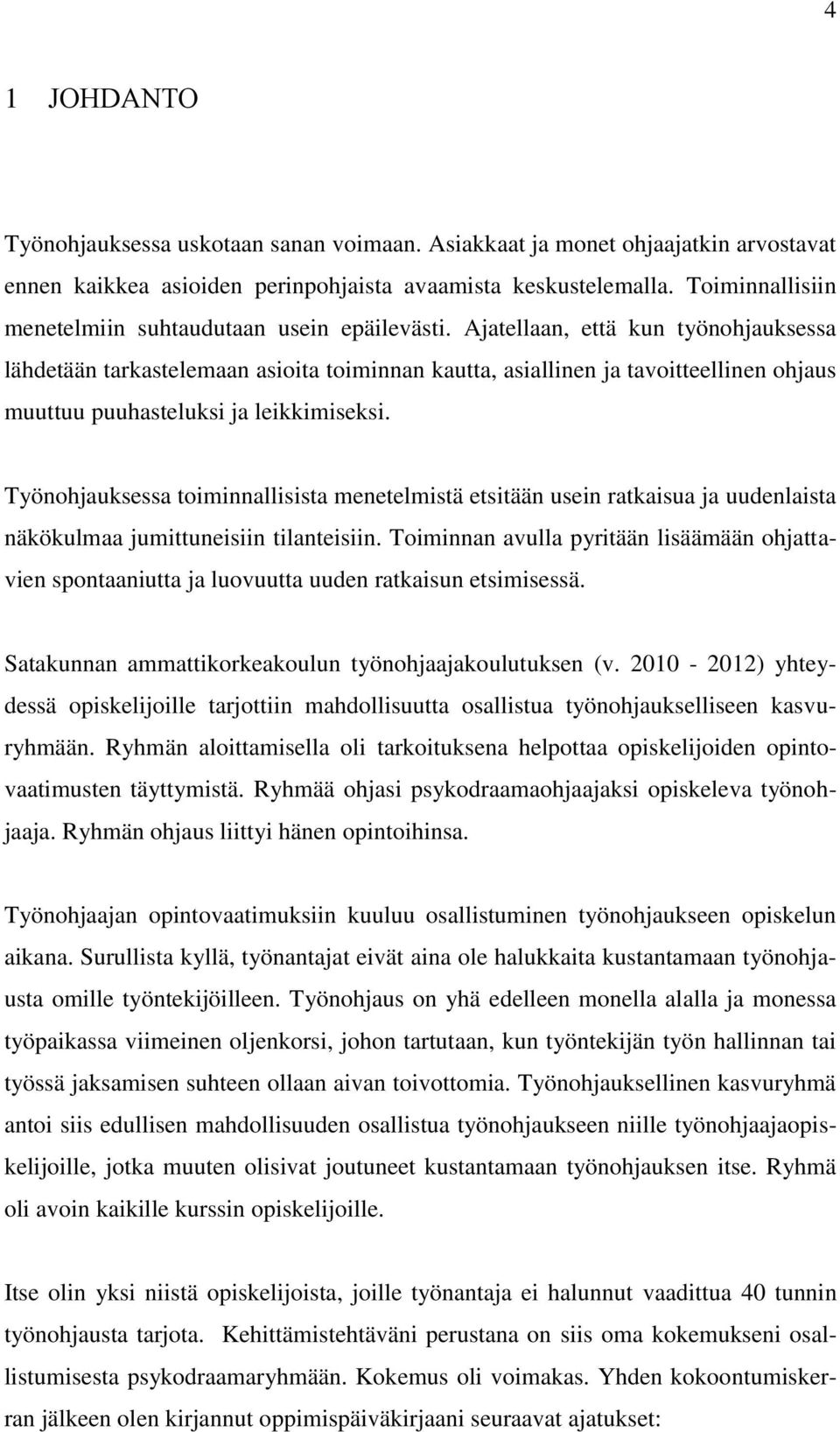 4

1 JOHDANTO

Työnohjauksessa uskotaan sanan voimaan. Asiakkaat ja monet ohjaajatkin arvostavat ennen kaikkea asioiden perinpohjaista avaamista keskustelemalla. Toiminnallisiin menetelmiin suhtaudutaan usein epäilevästi. Ajatellaan, että kun työnohjauksessa lähdetään tarkastelemaan asioita toiminnan kautta, asiallinen ja tavoitteellinen ohjaus muuttuu puuhasteluksi ja leikkimiseksi.

Työnohjauksessa toiminnallisista menetelmistä etsitään usein ratkaisua ja uudenlaista näkökulmaa jumittuneisiin tilanteisiin. Toiminnan avulla pyritään lisäämään ohjattavien spontaaniutta ja luovuutta uuden ratkaisun etsimisessä.

Satakunnan ammattikorkeakoulun työnohjaajakoulutuksen (v. 2010 - 2012) yhteydessä opiskelijoille tarjottiin mahdollisuutta osallistua työnohjaukselliseen kasvuryhmään. Ryhmän aloittamisella oli tarkoituksena helpottaa opiskelijoiden opintovaatimusten täyttymistä. Ryhmää ohjasi psykodraamaohjaajaksi opiskeleva työnohjaaja. Ryhmän ohjaus liittyi hänen opintoihinsa.

Työnohjaajan opintovaatimuksiin kuuluu osallistuminen työnohjaukseen opiskelun aikana. Surullista kyllä, työnantajat eivät aina ole halukkaita kustantamaan työnohjausta omille työntekijöilleen. Työnohjaus on yhä edelleen monella alalla ja monessa työpaikassa viimeinen oljenkorsi, johon tartutaan, kun työntekijän työn hallinnan tai työssä jaksamisen suhteen ollaan aivan toivottomia. Työnohjauksellinen kasvuryhmä antoi siis edullisen mahdollisuuden osallistua työnohjaukseen niille työnohjaajaopiskelijoille, jotka muuten olisivat joutuneet kustantamaan työnohjauksen itse. Ryhmä oli avoin kaikille kurssin opiskelijoille.

Itse olin yksi niistä opiskelijoista, joille työnantaja ei halunnut vaadittua 40 tunnin työnohjausta tarjota. Kehittämistehtäväni perustana on siis oma kokemukseni osallistumisesta psykodraamaryhmään. Kokemus oli voimakas. Yhden kokoontumiskerran jälkeen olen kirjannut oppimispäiväkirjaani seuraavat ajatukset: